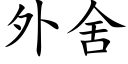 外舍